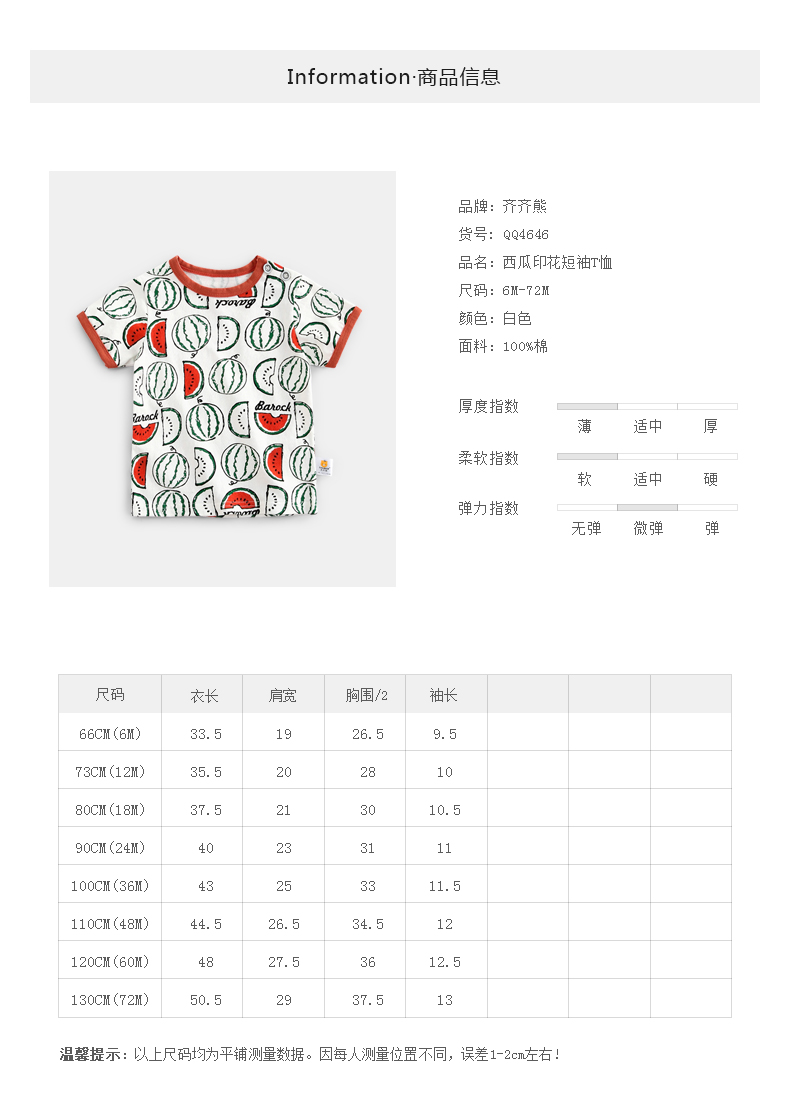 Information·商品信息

品牌：齐齐熊
货号：QQ4646
品名：西瓜印花短袖T恤
尺码：6M-72M
颜色：白色
面料：100%棉

厚度指数
薄 适中 厚

柔软指数
软 适中 硬

弹力指数
无弹 微弹 弹

| 尺码 | 衣长 | 肩宽 | 胸围/2 | 袖长 | | | |
|---|---|---|---|---|---|---|---|
| 66CM(6M) | 33.5 | 19 | 26.5 | 9.5 | | | |
| 73CM(12M) | 35.5 | 20 | 28 | 10 | | | |
| 80CM(18M) | 37.5 | 21 | 30 | 10.5 | | | |
| 90CM(24M) | 40 | 23 | 31 | 11 | | | |
| 100CM(36M) | 43 | 25 | 33 | 11.5 | | | |
| 110CM(48M) | 44.5 | 26.5 | 34.5 | 12 | | | |
| 120CM(60M) | 48 | 27.5 | 36 | 12.5 | | | |
| 130CM(72M) | 50.5 | 29 | 37.5 | 13 | | | |

温馨提示：以上尺码均为平铺测量数据。因每人测量位置不同，误差1-2cm左右！